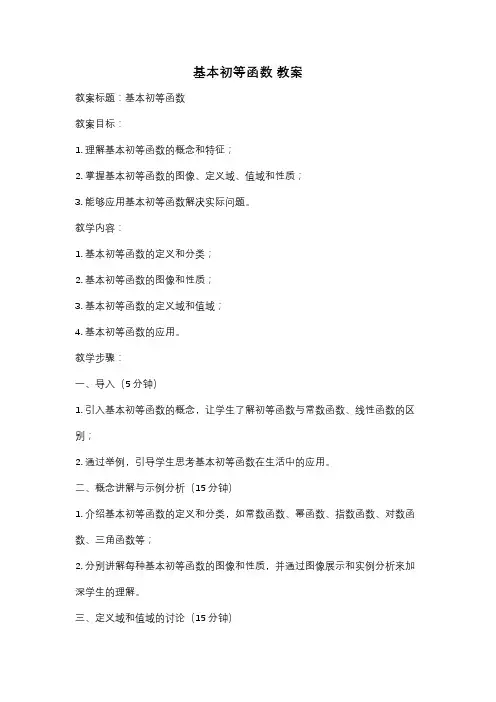 基本初等函数 教案

教案标题：基本初等函数

教案目标：

1. 理解基本初等函数的概念和特征；

2. 掌握基本初等函数的图像、定义域、值域和性质；

3. 能够应用基本初等函数解决实际问题。

教学内容：

1. 基本初等函数的定义和分类；

2. 基本初等函数的图像和性质；

3. 基本初等函数的定义域和值域；

4. 基本初等函数的应用。

教学步骤：

一、导入（5 分钟）

1. 引入基本初等函数的概念，让学生了解初等函数与常数函数、线性函数的区别；

2. 通过举例，引导学生思考基本初等函数在生活中的应用。

二、概念讲解与示例分析（15 分钟）

1. 介绍基本初等函数的定义和分类，如常数函数、幂函数、指数函数、对数函数、三角函数等；

2. 分别讲解每种基本初等函数的图像和性质，并通过图像展示和实例分析来加深学生的理解。

三、定义域和值域的讨论（15 分钟）